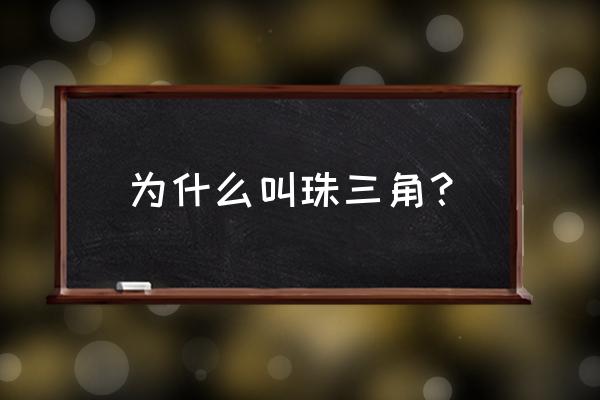 为什么叫珠三角？